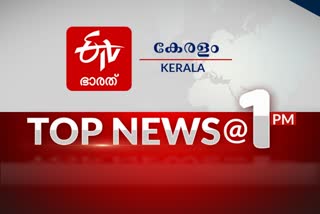 ETV
ഭാരത്

കേരളം
KERALA

TOP NEWS@1 PM